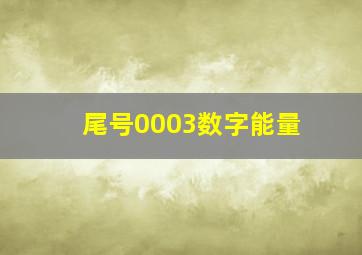 尾号0003数字能量